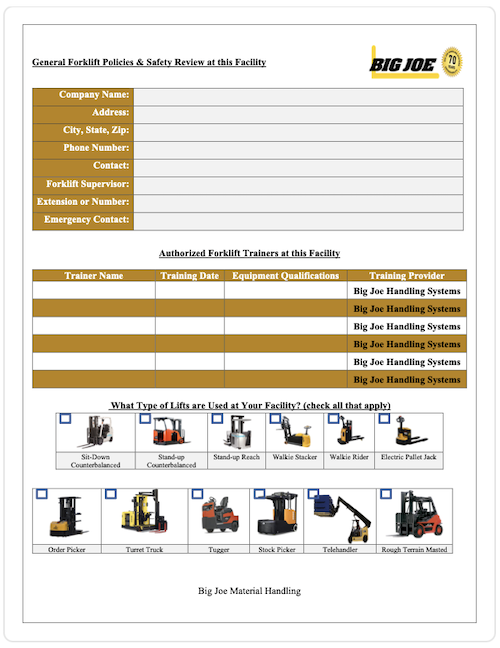 General Forklift Policies & Safety Review at this Facility

BIG JOE 70

| Company Name: | |
|---|---|
| Address: | |
| City, State, Zip: | |
| Phone Number: | |
| Contact: | |
| Forklift Supervisor: | |
| Extension or Number: | |
| Emergency Contact: | |

Authorized Forklift Trainers at this Facility

| Trainer Name | Training Date | Equipment Qualifications | Training Provider |
|---|---|---|---|
| | | | Big Joe Handling Systems |
| | | | Big Joe Handling Systems |
| | | | Big Joe Handling Systems |
| | | | Big Joe Handling Systems |
| | | | Big Joe Handling Systems |
| | | | Big Joe Handling Systems |

What Type of Lifts are Used at Your Facility? (check all that apply)

| Sit-Down Counterbalanced | Stand-up Counterbalanced | Stand-up Reach | Walkie Stacker | Walkie Rider | Electric Pallet Jack |
|---|---|---|---|---|---|

| Order Picker | Turret Truck | Tugger | Stock Picker | Telehandler | Rough Terrain Masted |
|---|---|---|---|---|---|

Big Joe Material Handling